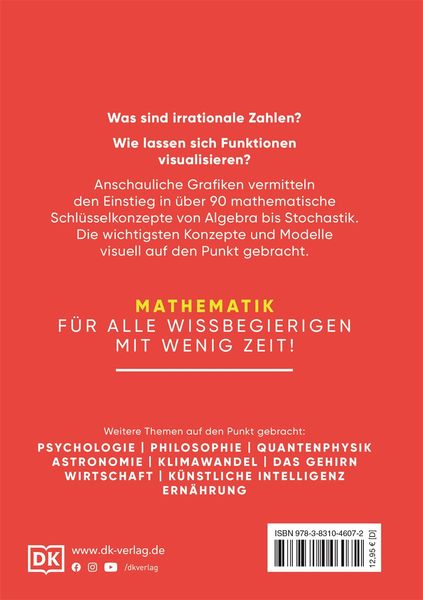 Was sind irrationale Zahlen?

Wie lassen sich Funktionen visualisieren?

Anschauliche Grafiken vermitteln den Einstieg in über 90 mathematische Schlüsselkonzepte von Algebra bis Stochastik. Die wichtigsten Konzepte und Modelle visuell auf den Punkt gebracht.

MATHEMATIK
FÜR ALLE WISSBEGIERIGEN
MIT WENIG ZEIT!

Weitere Themen auf den Punkt gebracht:
PSYCHOLOGIE | PHILOSOPHIE | QUANTENPHYSIK
ASTRONOMIE | KLIMAWANDEL | DAS GEHIRN
WIRTSCHAFT | KÜNSTLICHE INTELLIGENZ
ERNÄHRUNG

DK
www.dk-verlag.de
/dkverlag

ISBN 978-3-8310-4607-2
12,95 € [D]